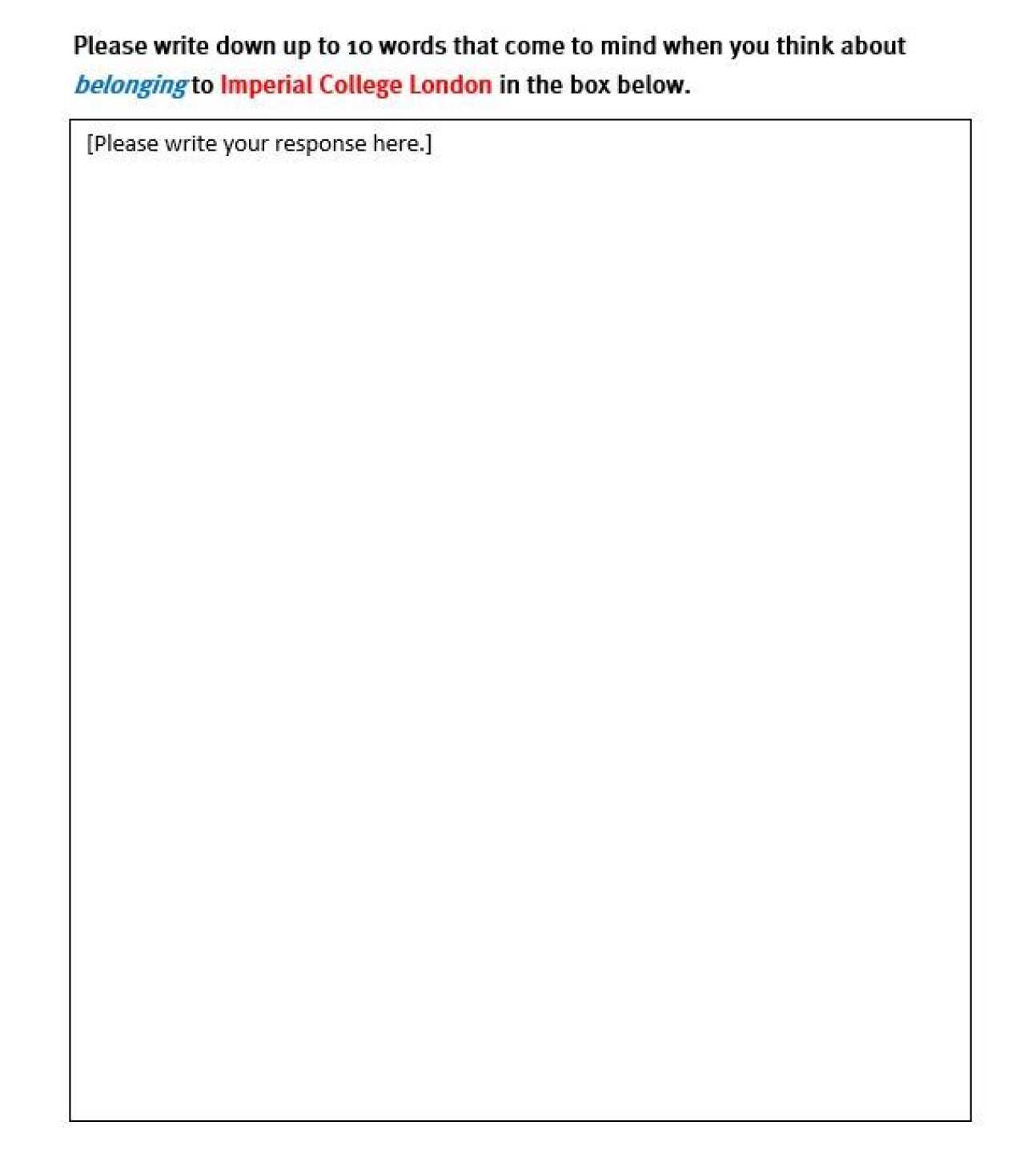 Please write down up to 10 words that come to mind when you think about belonging to Imperial College London in the box below.

[Please write your response here.]